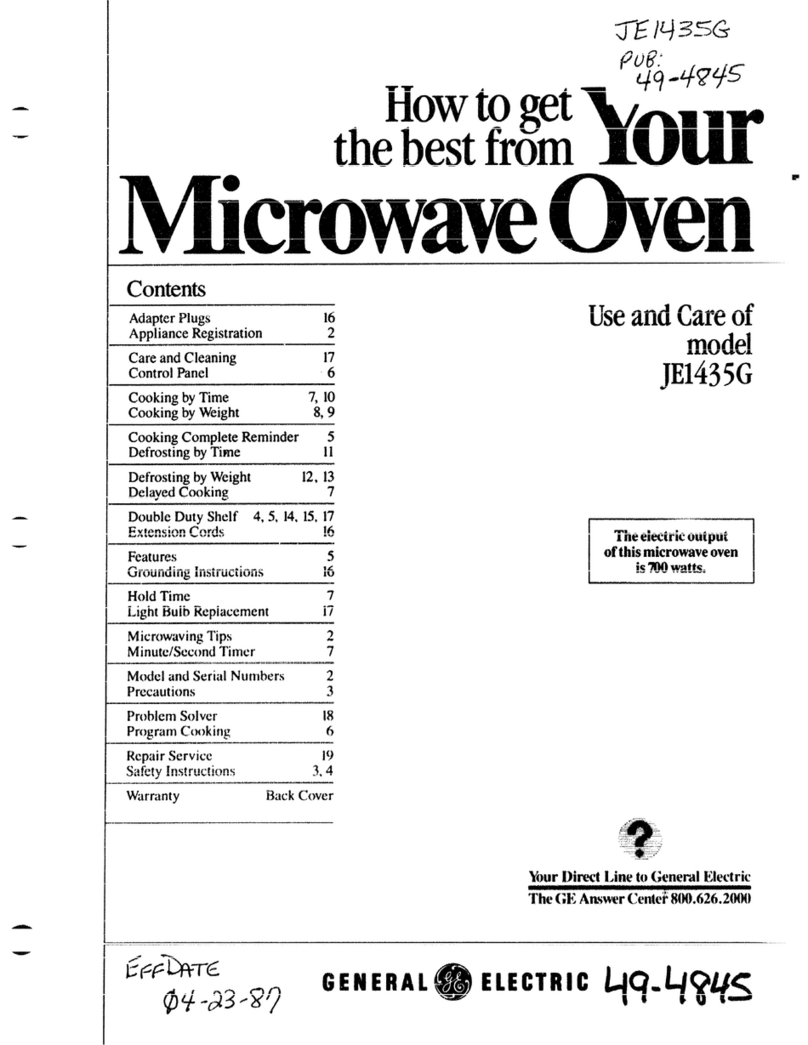 JE1435G
PUB:
49-4845

How to get the best from Your Microwave Oven

Contents

| | |
|---|---|
| Adapter Plugs | 16 |
| Appliance Registration | 2 |
| Care and Cleaning | 17 |
| Control Panel | 6 |
| Cooking by Time | 7, 10 |
| Cooking by Weight | 8, 9 |
| Cooking Complete Reminder | 5 |
| Defrosting by Time | 11 |
| Defrosting by Weight | 12, 13 |
| Delayed Cooking | 7 |
| Double Duty Shelf | 4, 5, 14, 15, 17 |
| Extension Cords | 16 |
| Features | 5 |
| Grounding Instructions | 16 |
| Hold Time | 7 |
| Light Bulb Replacement | 17 |
| Microwaving Tips | 2 |
| Minute/Second Timer | 7 |
| Model and Serial Numbers | 2 |
| Precautions | 3 |
| Problem Solver | 18 |
| Program Cooking | 6 |
| Repair Service | 19 |
| Safety Instructions | 3, 4 |
| Warranty | Back Cover |

Use and Care of model JE1435G

The electric output of this microwave oven is 700 watts.

?

Your Direct Line to General Electric
The GE Answer Center 800.626.2000

EFF DATE
04-23-87

GENERAL GE ELECTRIC 49-4845